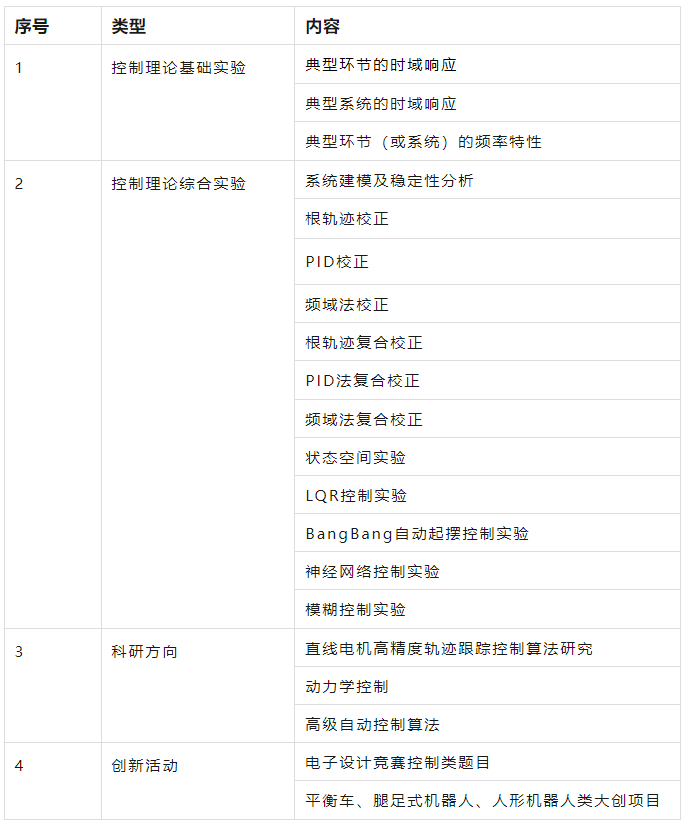 | 序号 | 类型 | 内容 |
|---|---|---|
| 1 | 控制理论基础实验 | 典型环节的时域响应 |
| | | 典型系统的时域响应 |
| | | 典型环节（或系统）的频率特性 |
| 2 | 控制理论综合实验 | 系统建模及稳定性分析 |
| | | 根轨迹校正 |
| | | PID校正 |
| | | 频域法校正 |
| | | 根轨迹复合校正 |
| | | PID法复合校正 |
| | | 频域法复合校正 |
| | | 状态空间实验 |
| | | LQR控制实验 |
| | | BangBang自动起摆控制实验 |
| | | 神经网络控制实验 |
| | | 模糊控制实验 |
| 3 | 科研方向 | 直线电机高精度轨迹跟踪控制算法研究 |
| | | 动力学控制 |
| | | 高级自动控制算法 |
| 4 | 创新活动 | 电子设计竞赛控制类题目 |
| | | 平衡车、腿足式机器人、人形机器人类大创项目 |